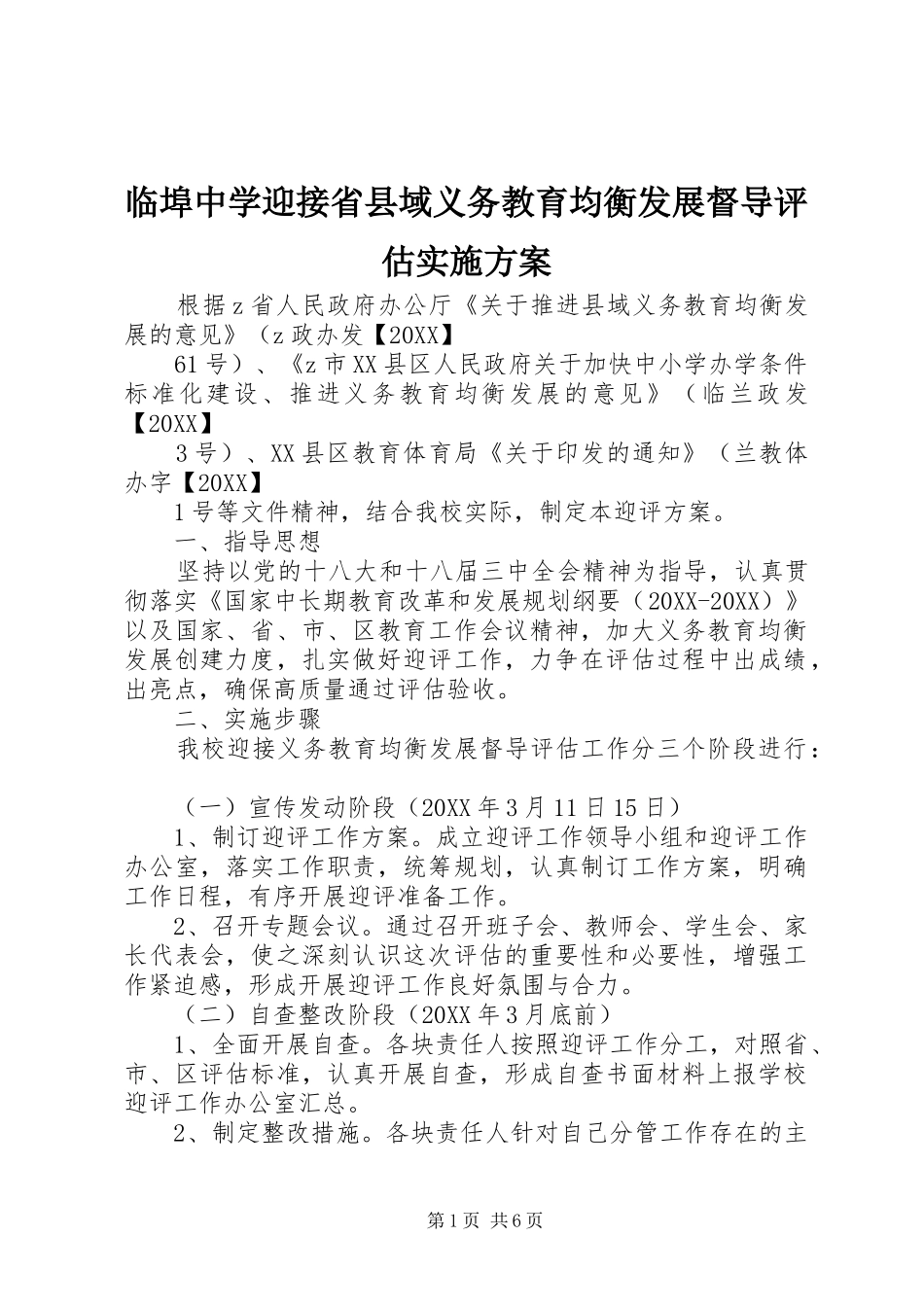 临埠中学迎接省县域义务教育均衡发展督导评估实施方案

根据z省人民政府办公厅《关于推进县域义务教育均衡发展的意见》（z政办发【20XX】

61号）、《z市XX县区人民政府关于加快中小学办学条件标准化建设、推进义务教育均衡发展的意见》（临兰政发【20XX】

3号）、XX县区教育体育局《关于印发的通知》（兰教体办字【20XX】

1号等文件精神，结合我校实际，制定本迎评方案。

一、指导思想

坚持以党的十八大和十八届三中全会精神为指导，认真贯彻落实《国家中长期教育改革和发展规划纲要（20XX-20XX）》以及国家、省、市、区教育工作会议精神，加大义务教育均衡发展创建力度，扎实做好迎评工作，力争在评估过程中出成绩，出亮点，确保高质量通过评估验收。

二、实施步骤

我校迎接义务教育均衡发展督导评估工作分三个阶段进行：

（一）宣传发动阶段（20XX年3月11日15日）

1、制订迎评工作方案。成立迎评工作领导小组和迎评工作办公室，落实工作职责，统筹规划，认真制订工作方案，明确工作日程，有序开展迎评准备工作。

2、召开专题会议。通过召开班子会、教师会、学生会、家长代表会，使之深刻认识这次评估的重要性和必要性，增强工作紧迫感，形成开展迎评工作良好氛围与合力。

（二）自查整改阶段（20XX年3月底前）

1、全面开展自查。各块责任人按照迎评工作分工，对照省、市、区评估标准，认真开展自查，形成自查书面材料上报学校迎评工作办公室汇总。

2、制定整改措施。各块责任人针对自己分管工作存在的主

第1页 共6页